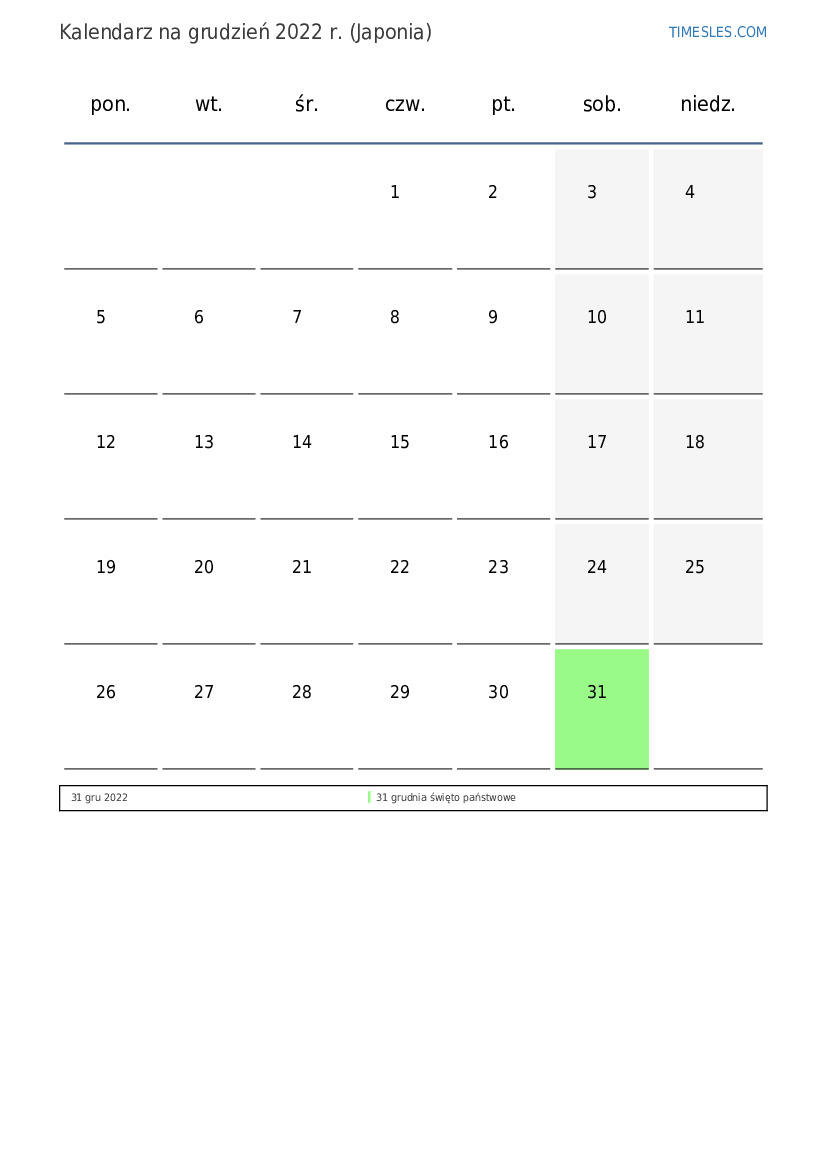 Kalendarz na grudzień 2022 r. (Japonia)

TIMESLES.COM

| pon. | wt. | śr. | czw. | pt. | sob. | niedz. |
|---|---|---|---|---|---|---|
| | | | 1 | 2 | 3 | 4 |
| 5 | 6 | 7 | 8 | 9 | 10 | 11 |
| 12 | 13 | 14 | 15 | 16 | 17 | 18 |
| 19 | 20 | 21 | 22 | 23 | 24 | 25 |
| 26 | 27 | 28 | 29 | 30 | 31 | |

31 gru 2022

31 grudnia święto państwowe